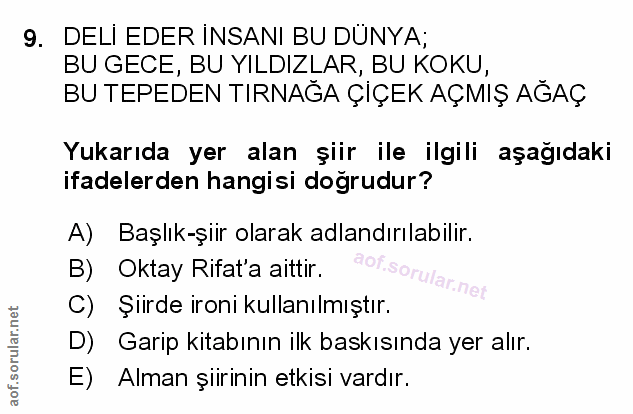 9. DELİ EDER İNSANI BU DÜNYA;
BU GECE, BU YILDIZLAR, BU KOKU,
BU TEPEDEN TIRNAĞA ÇİÇEK AÇMIŞ AĞAÇ

Yukarıda yer alan şiir ile ilgili aşağıdaki ifadelerden hangisi doğrudur?

A) Başlık-şiir olarak adlandırılabilir.
B) Oktay Rifat'a aittir.
C) Şiirde ironi kullanılmıştır.
D) Garip kitabının ilk baskısında yer alır.
E) Alman şiirinin etkisi vardır.

aof.sorular.net